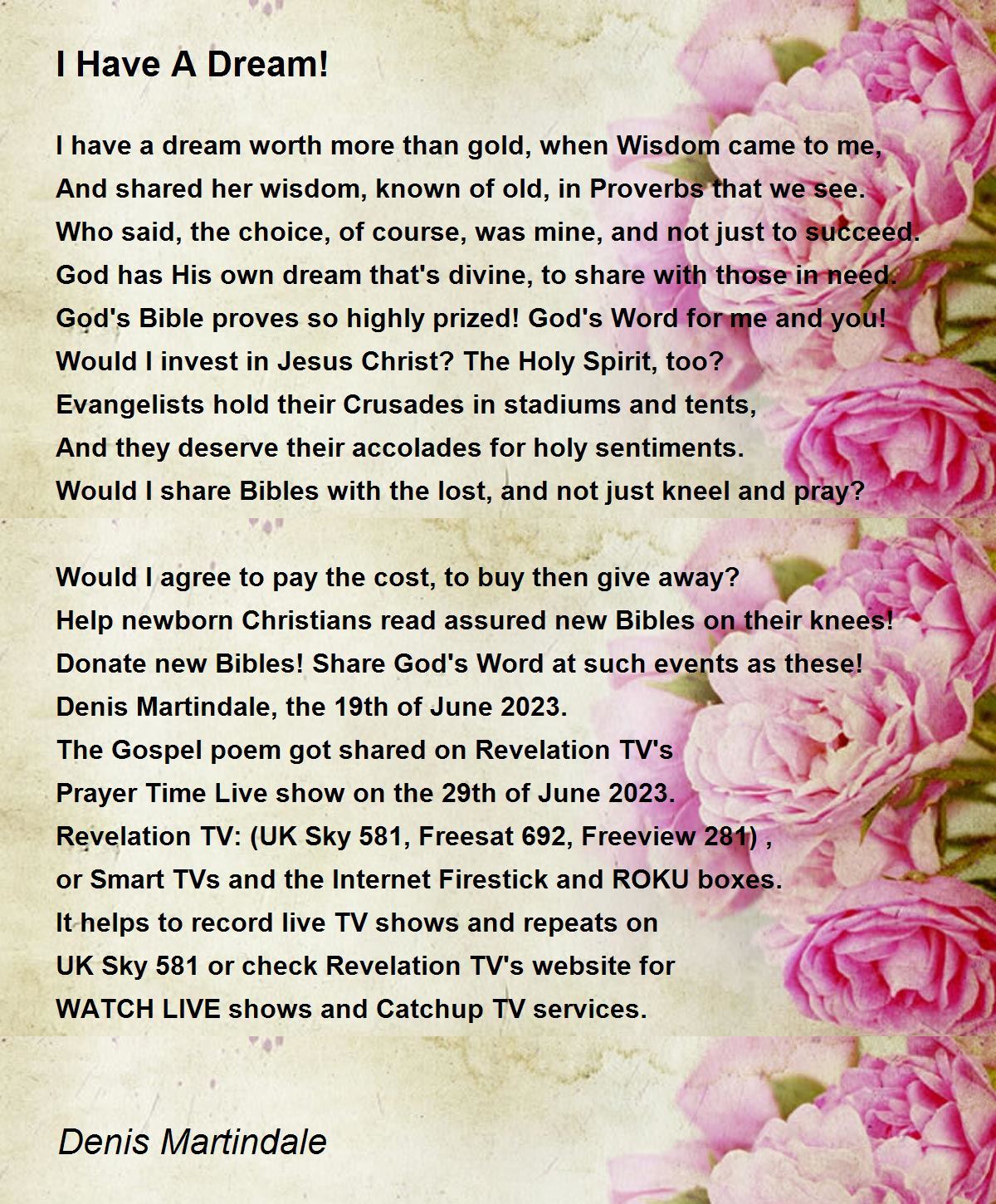 I Have A Dream!

I have a dream worth more than gold, when Wisdom came to me,
And shared her wisdom, known of old, in Proverbs that we see.
Who said, the choice, of course, was mine, and not just to succeed.
God has His own dream that's divine, to share with those in need.
God's Bible proves so highly prized! God's Word for me and you!
Would I invest in Jesus Christ? The Holy Spirit, too?
Evangelists hold their Crusades in stadiums and tents,
And they deserve their accolades for holy sentiments.
Would I share Bibles with the lost, and not just kneel and pray?

Would I agree to pay the cost, to buy then give away?
Help newborn Christians read assured new Bibles on their knees!
Donate new Bibles! Share God's Word at such events as these!
Denis Martindale, the 19th of June 2023.
The Gospel poem got shared on Revelation TV's
Prayer Time Live show on the 29th of June 2023.
Revelation TV: (UK Sky 581, Freesat 692, Freeview 281) ,
or Smart TVs and the Internet Firestick and ROKU boxes.
It helps to record live TV shows and repeats on
UK Sky 581 or check Revelation TV's website for
WATCH LIVE shows and Catchup TV services.

Denis Martindale